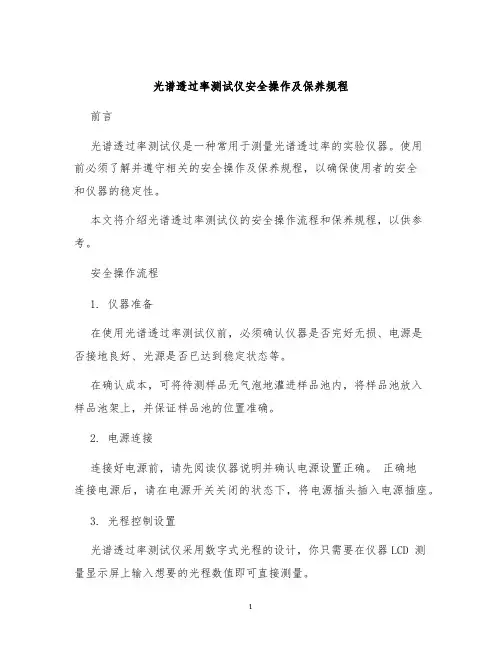 光谱透过率测试仪安全操作及保养规程

前言

光谱透过率测试仪是一种常用于测量光谱透过率的实验仪器。使用前必须了解并遵守相关的安全操作及保养规程，以确保使用者的安全和仪器的稳定性。

本文将介绍光谱透过率测试仪的安全操作流程和保养规程，以供参考。

安全操作流程

1. 仪器准备

在使用光谱透过率测试仪前，必须确认仪器是否完好无损、电源是否接地良好、光源是否已达到稳定状态等。

在确认成本，可将待测样品无气泡地灌进样品池内，将样品池放入样品池架上，并保证样品池的位置准确。

2. 电源连接

连接好电源前，请先阅读仪器说明并确认电源设置正确。 正确地连接电源后，请在电源开关关闭的状态下，将电源插头插入电源插座。

3. 光程控制设置

光谱透过率测试仪采用数字式光程的设计，你只需要在仪器 LCD 测量显示屏上输入想要的光程数值即可直接测量。

1